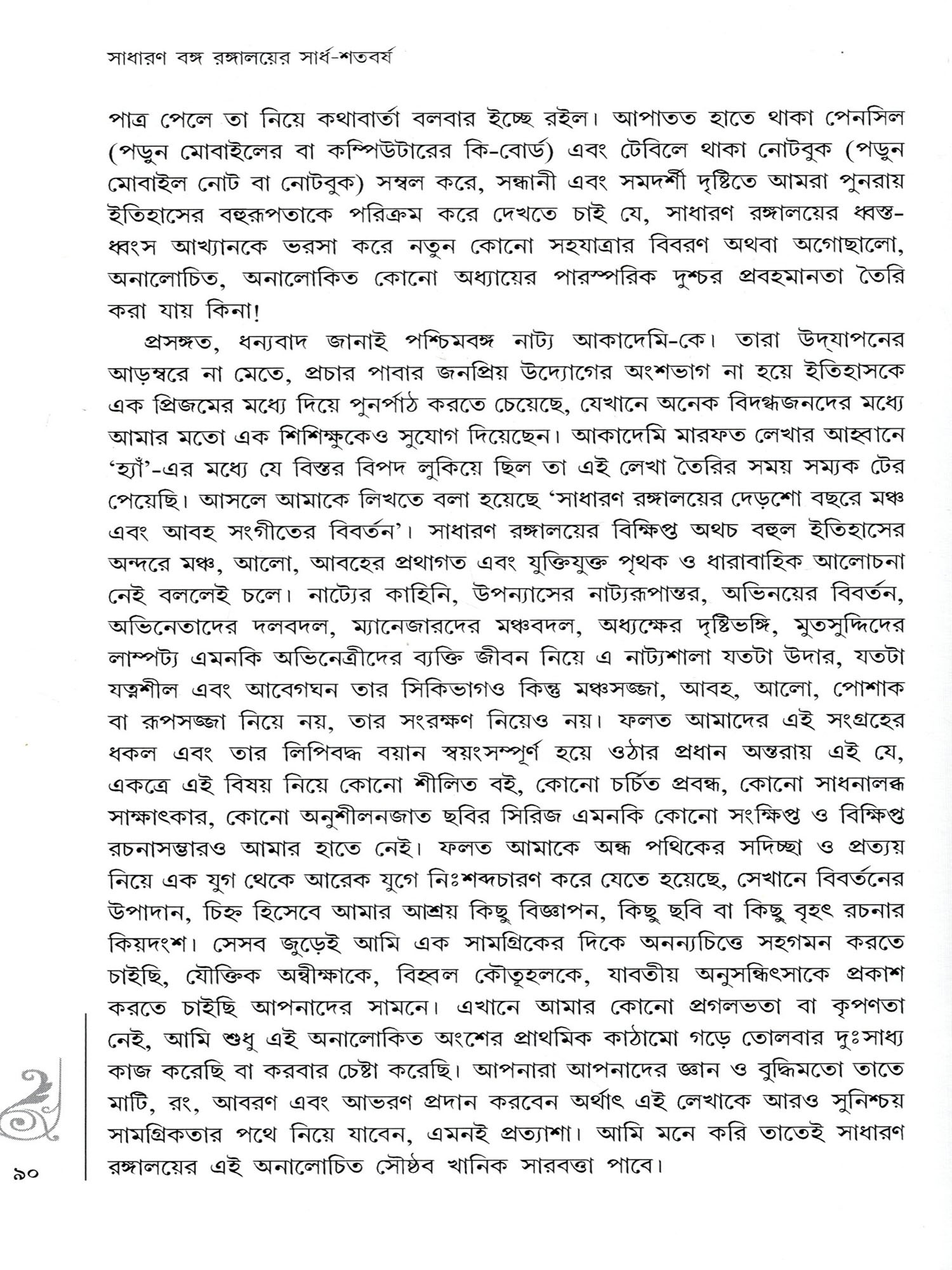 সাধারণ বঙ্গ রঙ্গালয়ের সার্ধ-শতবর্ষ

পাত্র পেলে তা নিয়ে কথাবার্তা বলবার ইচ্ছে রইল। আপাতত হাতে থাকা পেনসিল (পড়ুন মোবাইলের বা কম্পিউটারের কি-বোর্ড) এবং টেবিলে থাকা নোটবুক (পড়ুন মোবাইল নোট বা নোটবুক) সম্বল করে, সন্ধানী এবং সমদর্শী দৃষ্টিতে আমরা পুনরায় ইতিহাসের বহুরূপতাকে পরিক্রম করে দেখতে চাই যে, সাধারণ রঙ্গালয়ের ধ্বস্ত-ধ্বংস আখ্যানকে ভরসা করে নতুন কোনো সহযাত্রার বিবরণ অথবা অগোছালো, অনালোচিত, অনালোকিত কোনো অধ্যায়ের পারস্পরিক দুশ্চর প্রবহমানতা তৈরি করা যায় কিনা!

প্রসঙ্গত, ধন্যবাদ জানাই পশ্চিমবঙ্গ নাট্য আকাদেমি-কে। তারা উদ্‌যাপনের আড়ম্বরে না মেতে, প্রচার পাবার জনপ্রিয় উদ্যোগের অংশভাগ না হয়ে ইতিহাসকে এক প্রিজমের মধ্যে দিয়ে পুনর্পাঠ করতে চেয়েছে, যেখানে অনেক বিদগ্ধজনদের মধ্যে আমার মতো এক শিশিক্ষুকেও সুযোগ দিয়েছেন। আকাদেমি মারফত লেখার আহ্বানে 'হ্যাঁ'-এর মধ্যে যে বিস্তর বিপদ লুকিয়ে ছিল তা এই লেখা তৈরির সময় সম্যক টের পেয়েছি। আসলে আমাকে লিখতে বলা হয়েছে 'সাধারণ রঙ্গালয়ের দেড়শো বছরে মঞ্চ এবং আবহ সংগীতের বিবর্তন'। সাধারণ রঙ্গালয়ের বিক্ষিপ্ত অথচ বহুল ইতিহাসের অন্দরে মঞ্চ, আলো, আবহের প্রথাগত এবং যুক্তিযুক্ত পৃথক ও ধারাবাহিক আলোচনা নেই বললেই চলে। নাট্যের কাহিনি, উপন্যাসের নাট্যরূপান্তর, অভিনয়ের বিবর্তন, অভিনেতাদের দলবদল, ম্যানেজারদের মঞ্চবদল, অধ্যক্ষের দৃষ্টিভঙ্গি, মুতসুদ্দিদের লাম্পট্য এমনকি অভিনেত্রীদের ব্যক্তি জীবন নিয়ে এ নাট্যশালা যতটা উদার, যতটা যত্নশীল এবং আবেগঘন তার সিকিভাগও কিন্তু মঞ্চসজ্জা, আবহ, আলো, পোশাক বা রূপসজ্জা নিয়ে নয়, তার সংরক্ষণ নিয়েও নয়। ফলত আমাদের এই সংগ্রহের ধকল এবং তার লিপিবদ্ধ বয়ান স্বয়ংসম্পূর্ণ হয়ে ওঠার প্রধান অন্তরায় এই যে, একত্রে এই বিষয় নিয়ে কোনো শীলিত বই, কোনো চর্চিত প্রবন্ধ, কোনো সাধনালব্ধ সাক্ষাৎকার, কোনো অনুশীলনজাত ছবির সিরিজ এমনকি কোনো সংক্ষিপ্ত ও বিক্ষিপ্ত রচনাসম্ভারও আমার হাতে নেই। ফলত আমাকে অন্ধ পথিকের সদিচ্ছা ও প্রত্যয় নিয়ে এক যুগ থেকে আরেক যুগে নিঃশব্দচারণ করে যেতে হয়েছে, সেখানে বিবর্তনের উপাদান, চিহ্ন হিসেবে আমার আশ্রয় কিছু বিজ্ঞাপন, কিছু ছবি বা কিছু বৃহৎ রচনার কিয়দংশ। সেসব জুড়েই আমি এক সামগ্রিকের দিকে অনন্যচিত্তে সহগমন করতে চাইছি, যৌক্তিক অন্বীক্ষাকে, বিহ্বল কৌতূহলকে, যাবতীয় অনুসন্ধিৎসাকে প্রকাশ করতে চাইছি আপনাদের সামনে। এখানে আমার কোনো প্রগলভতা বা কৃপণতা নেই, আমি শুধু এই অনালোকিত অংশের প্রাথমিক কাঠামো গড়ে তোলবার দুঃসাধ্য কাজ করেছি বা করবার চেষ্টা করেছি। আপনারা আপনাদের জ্ঞান ও বুদ্ধিমতো তাতে মাটি, রং, আবরণ এবং আভরণ প্রদান করবেন অর্থাৎ এই লেখাকে আরও সুনিশ্চয় সামগ্রিকতার পথে নিয়ে যাবেন, এমনই প্রত্যাশা। আমি মনে করি তাতেই সাধারণ রঙ্গালয়ের এই অনালোচিত সৌষ্ঠব খানিক সারবত্তা পাবে।

৯০